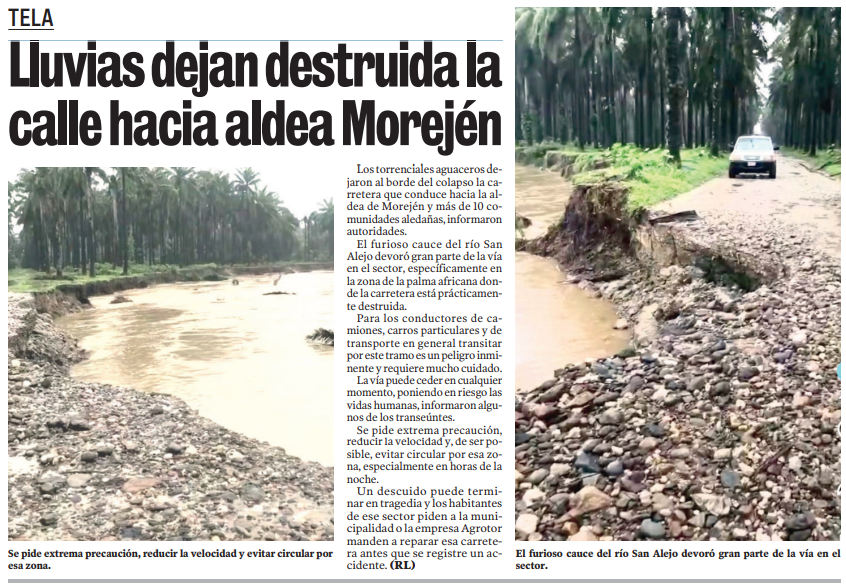 TELA

Lluvias dejan destruida la calle hacia aldea Morején

Los torrenciales aguaceros dejaron al borde del colapso la carretera que conduce hacia la aldea de Morején y más de 10 comunidades aledañas, informaron autoridades.

El furioso cauce del río San Alejo devoró gran parte de la vía en el sector, específicamente en la zona de la palma africana donde la carretera está prácticamente destruida.

Para los conductores de camiones, carros particulares y de transporte en general transitar por este tramo es un peligro inminente y requiere mucho cuidado.

La vía puede ceder en cualquier momento, poniendo en riesgo las vidas humanas, informaron algunos de los transeúntes.

Se pide extrema precaución, reducir la velocidad y, de ser posible, evitar circular por esa zona, especialmente en horas de la noche.

Un descuido puede terminar en tragedia y los habitantes de ese sector piden a la municipalidad o la empresa Agrotor manden a reparar esa carretera antes que se registre un accidente. (RL)

Se pide extrema precaución, reducir la velocidad y evitar circular por esa zona.

El furioso cauce del río San Alejo devoró gran parte de la vía en el sector.